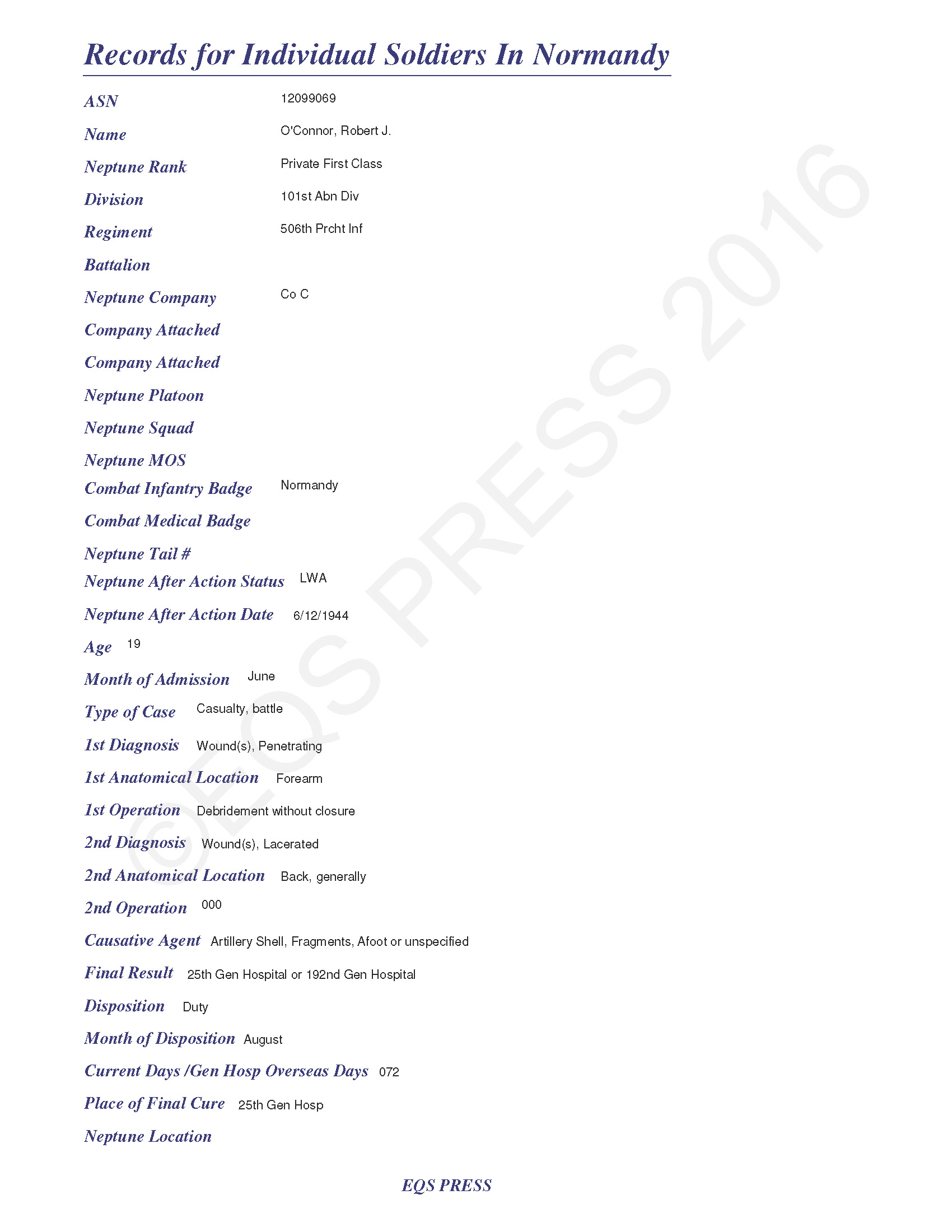 Records for Individual Soldiers In Normandy

ASN 12099069

Name O'Connor, Robert J.

Neptune Rank Private First Class

Division 101st Abn Div

Regiment 506th Prcht Inf

Battalion

Neptune Company Co C

Company Attached

Company Attached

Neptune Platoon

Neptune Squad

Neptune MOS

Combat Infantry Badge Normandy

Combat Medical Badge

Neptune Tail #

Neptune After Action Status LWA

Neptune After Action Date 6/12/1944

Age 19

Month of Admission June

Type of Case Casualty, battle

1st Diagnosis Wound(s), Penetrating

1st Anatomical Location Forearm

1st Operation Debridement without closure

2nd Diagnosis Wound(s), Lacerated

2nd Anatomical Location Back, generally

2nd Operation 000

Causative Agent Artillery Shell, Fragments, Afoot or unspecified

Final Result 25th Gen Hospital or 192nd Gen Hospital

Disposition Duty

Month of Disposition August

Current Days /Gen Hosp Overseas Days 072

Place of Final Cure 25th Gen Hosp

Neptune Location

©EQS PRESS 2016

EQS PRESS